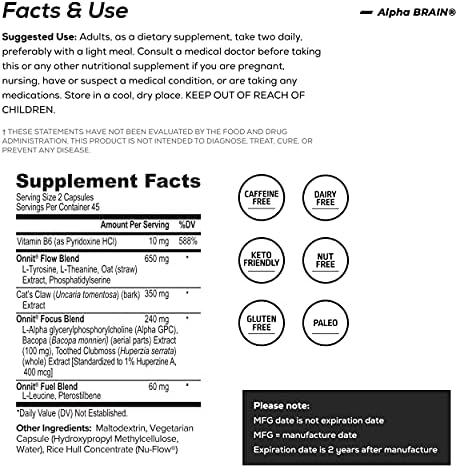 Facts & Use

— Alpha BRAIN®

Suggested Use: Adults, as a dietary supplement, take two daily, preferably with a light meal. Consult a medical doctor before taking this or any other nutritional supplement if you are pregnant, nursing, have or suspect a medical condition, or are taking any medications. Store in a cool, dry place. KEEP OUT OF REACH OF CHILDREN.

† THESE STATEMENTS HAVE NOT BEEN EVALUATED BY THE FOOD AND DRUG ADMINISTRATION. THIS PRODUCT IS NOT INTENDED TO DIAGNOSE, TREAT, CURE, OR PREVENT ANY DISEASE.

Supplement Facts
Serving Size 2 Capsules
Servings Per Container 45

| | Amount Per Serving | %DV |
|---|---|---|
| Vitamin B6 (as Pyridoxine HCl) | 10 mg | 588% |
| Onnit® Flow Blend L-Tyrosine, L-Theanine, Oat (straw) Extract, Phosphatidylserine | 650 mg | * |
| Cat's Claw (Uncaria tomentosa) (bark) Extract | 350 mg | * |
| Onnit® Focus Blend L-Alpha glycerylphosphorylcholine (Alpha GPC), Bacopa (Bacopa monnieri) (aerial parts) Extract (100 mg), Toothed Clubmoss (Huperzia serrata) (whole) Extract [Standardized to 1% Huperzine A, 400 mcg] | 240 mg | * |
| Onnit® Fuel Blend L-Leucine, Pterostilbene | 60 mg | * |

*Daily Value (DV) Not Established.

Other Ingredients: Maltodextrin, Vegetarian Capsule (Hydroxypropyl Methylcellulose, Water), Rice Hull Concentrate (Nu-Flow®)

CAFFEINE FREE
DAIRY FREE
KETO FRIENDLY
NUT FREE
GLUTEN FREE
PALEO

Please note:
MFG date is not expiration date
MFG = manufacture date
Expiration date is 2 years after manufacture